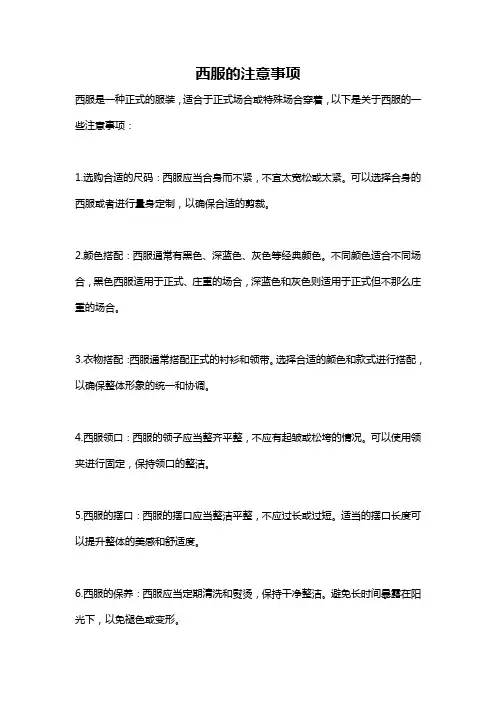 西服的注意事项

西服是一种正式的服装，适合于正式场合或特殊场合穿着，以下是关于西服的一些注意事项：

1.选购合适的尺码：西服应当合身而不紧，不宜太宽松或太紧。可以选择合身的西服或者进行量身定制，以确保合适的剪裁。

2.颜色搭配：西服通常有黑色、深蓝色、灰色等经典颜色。不同颜色适合不同场合，黑色西服适用于正式、庄重的场合，深蓝色和灰色则适用于正式但不那么庄重的场合。

3.衣物搭配：西服通常搭配正式的衬衫和领带。选择合适的颜色和款式进行搭配，以确保整体形象的统一和协调。

4.西服领口：西服的领子应当整齐平整，不应有起皱或松垮的情况。可以使用领夹进行固定，保持领口的整洁。

5.西服的摆口：西服的摆口应当整洁平整，不应过长或过短。适当的摆口长度可以提升整体的美感和舒适度。

6.西服的保养：西服应当定期清洗和熨烫，保持干净整洁。避免长时间暴露在阳光下，以免褪色或变形。